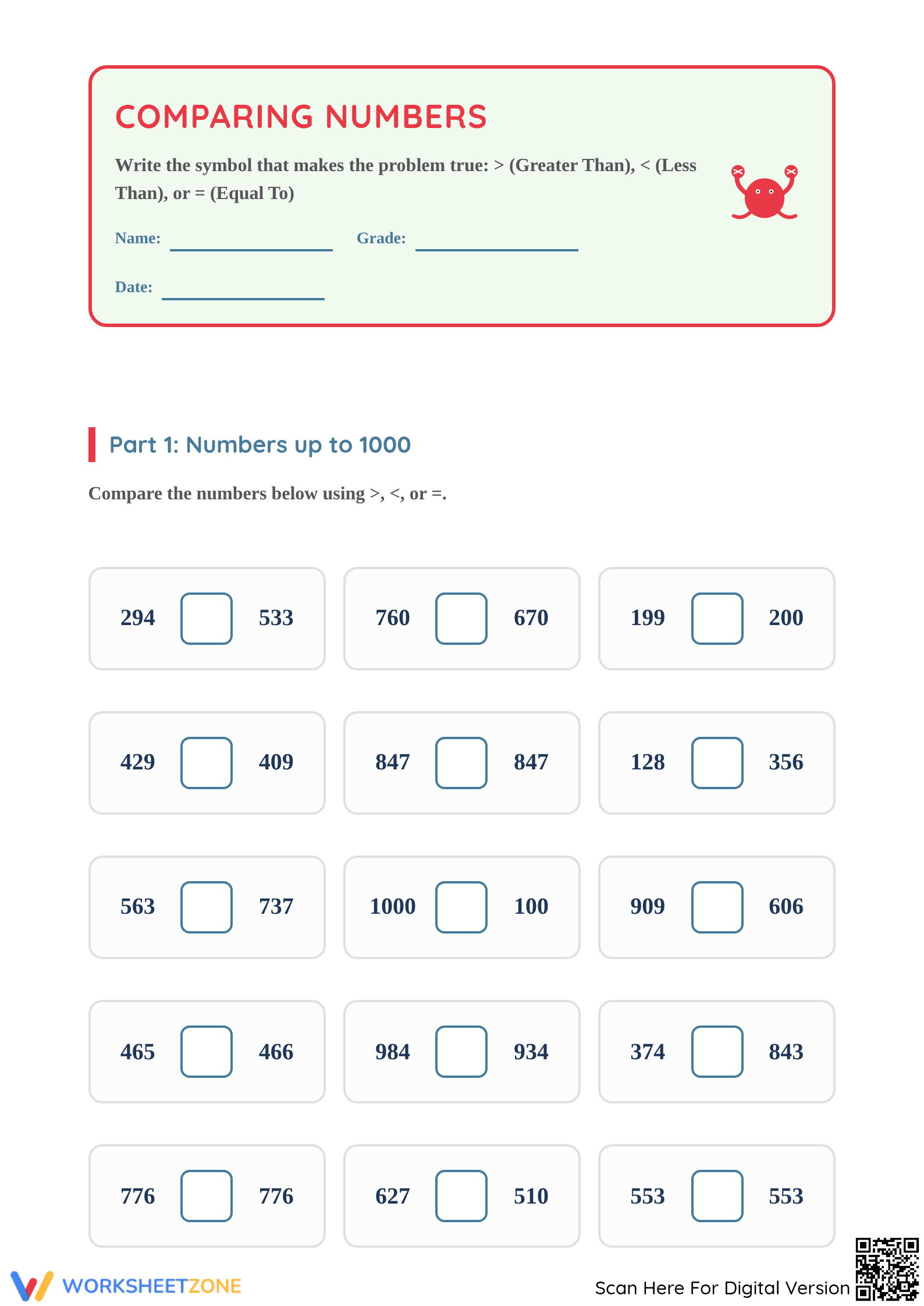 COMPARING NUMBERS

Write the symbol that makes the problem true: > (Greater Than), < (Less Than), or = (Equal To)

Name: ____ Grade: ____

Date: ____

Part 1: Numbers up to 1000

Compare the numbers below using >, <, or =.

294 ☐ 533

760 ☐ 670

199 ☐ 200

429 ☐ 409

847 ☐ 847

128 ☐ 356

563 ☐ 737

1000 ☐ 100

909 ☐ 606

465 ☐ 466

984 ☐ 934

374 ☐ 843

776 ☐ 776

627 ☐ 510

553 ☐ 553

WORKSHEETZONE

Scan Here For Digital Version